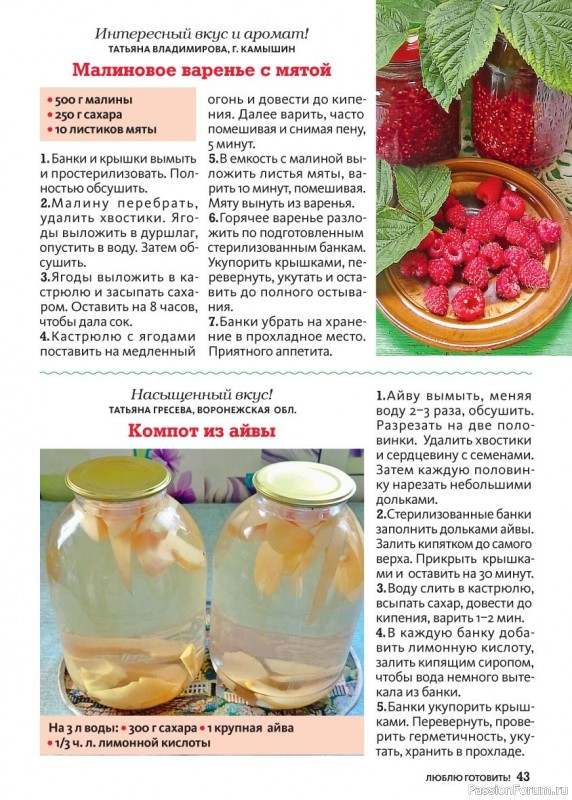 Интересный вкус и аромат!
ТАТЬЯНА ВЛАДИМИРОВА, Г. КАМЫШИН

Малиновое варенье с мятой

• 500 г малины
• 250 г сахара
• 10 листиков мяты

1. Банки и крышки вымыть и простерилизовать. Полностью обсушить.
2. Малину перебрать, удалить хвостики. Ягоды выложить в дуршлаг, опустить в воду. Затем обсушить.
3. Ягоды выложить в кастрюлю и засыпать сахаром. Оставить на 8 часов, чтобы дала сок.
4. Кастрюлю с ягодами поставить на медленный огонь и довести до кипения. Далее варить, часто помешивая и снимая пену, 5 минут.
5. В емкость с малиной выложить листья мяты, варить 10 минут, помешивая. Мяту вынуть из варенья.
6. Горячее варенье разложить по подготовленным стерилизованным банкам. Укупорить крышками, перевернуть, укутать и оставить до полного остывания.
7. Банки убрать на хранение в прохладное место. Приятного аппетита.

Насыщенный вкус!
ТАТЬЯНА ГРЕСЕВА, ВОРОНЕЖСКАЯ ОБЛ.

Компот из айвы

На 3 л воды: • 300 г сахара • 1 крупная айва • 1/3 ч. л. лимонной кислоты

1. Айву вымыть, меняя воду 2–3 раза, обсушить. Разрезать на две половинки. Удалить хвостики и сердцевину с семенами. Затем каждую половинку нарезать небольшими дольками.
2. Стерилизованные банки заполнить дольками айвы. Залить кипятком до самого верха. Прикрыть крышками и оставить на 30 минут.
3. Воду слить в кастрюлю, всыпать сахар, довести до кипения, варить 1–2 мин.
4. В каждую банку добавить лимонную кислоту, залить кипящим сиропом, чтобы вода немного вытекала из банки.
5. Банки укупорить крышками. Перевернуть, проверить герметичность, укутать, хранить в прохладе.

ЛЮБЛЮ ГОТОВИТЬ! 43

PassionForum.ru